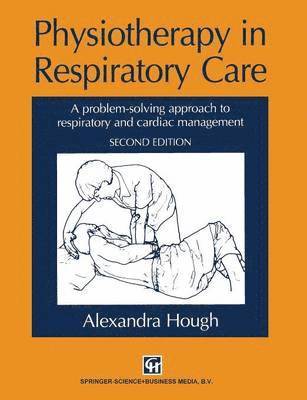 Physiotherapy in Respiratory Care

A problem-solving approach to respiratory and cardiac management

SECOND EDITION

Alexandra Hough

CH

SPRINGER-SCIENCE+BUSINESS MEDIA, B.V.